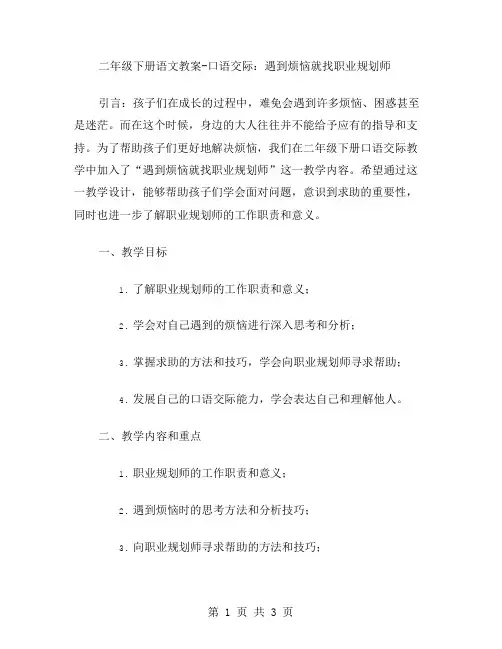 二年级下册语文教案-口语交际：遇到烦恼就找职业规划师

引言：孩子们在成长的过程中，难免会遇到许多烦恼、困惑甚至是迷茫。而在这个时候，身边的大人往往并不能给予应有的指导和支持。为了帮助孩子们更好地解决烦恼，我们在二年级下册口语交际教学中加入了“遇到烦恼就找职业规划师”这一教学内容。希望通过这一教学设计，能够帮助孩子们学会面对问题，意识到求助的重要性，同时也进一步了解职业规划师的工作职责和意义。

一、教学目标

1. 了解职业规划师的工作职责和意义；

2. 学会对自己遇到的烦恼进行深入思考和分析；

3. 掌握求助的方法和技巧，学会向职业规划师寻求帮助；

4. 发展自己的口语交际能力，学会表达自己和理解他人。

二、教学内容和重点

1. 职业规划师的工作职责和意义；

2. 遇到烦恼时的思考方法和分析技巧；

3. 向职业规划师寻求帮助的方法和技巧；

第 1 页 共 3 页